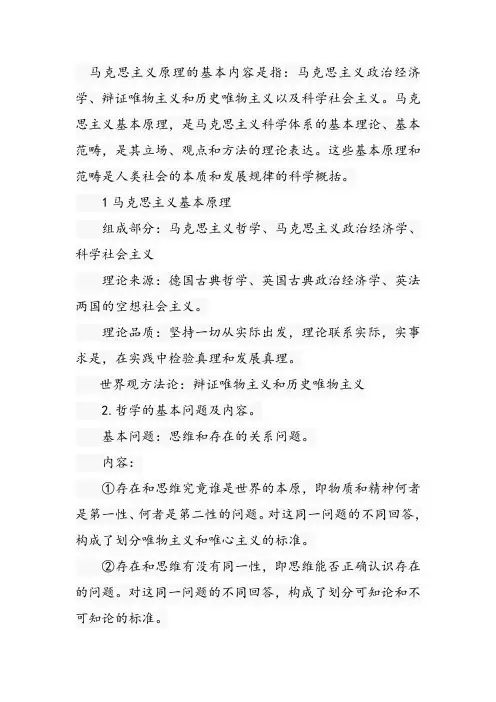 马克思主义原理的基本内容是指：马克思主义政治经济学、辩证唯物主义和历史唯物主义以及科学社会主义。马克思主义基本原理，是马克思主义科学体系的基本理论、基本范畴，是其立场、观点和方法的理论表达。这些基本原理和范畴是人类社会的本质和发展规律的科学概括。

1 马克思主义基本原理

组成部分：马克思主义哲学、马克思主义政治经济学、科学社会主义

理论来源：德国古典哲学、英国古典政治经济学、英法两国的空想社会主义。

理论品质：坚持一切从实际出发，理论联系实际，实事求是，在实践中检验真理和发展真理。

世界观方法论：辩证唯物主义和历史唯物主义

2. 哲学的基本问题及内容。

基本问题：思维和存在的关系问题。

内容：

①存在和思维究竟谁是世界的本原，即物质和精神何者是第一性、何者是第二性的问题。对这同一问题的不同回答，构成了划分唯物主义和唯心主义的标准。

②存在和思维有没有同一性，即思维能否正确认识存在的问题。对这同一问题的不同回答，构成了划分可知论和不可知论的标准。